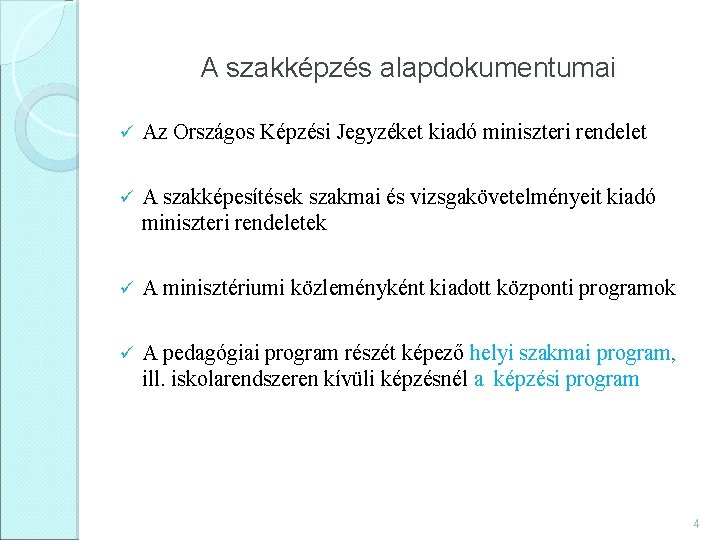 A szakképzés alapdokumentumai

✓ Az Országos Képzési Jegyzéket kiadó miniszteri rendelet

✓ A szakképesítések szakmai és vizsgakövetelményeit kiadó miniszteri rendeletek

✓ A minisztériumi közleményként kiadott központi programok

✓ A pedagógiai program részét képező helyi szakmai program, ill. iskolarendszeren kívüli képzésnél a képzési program

4